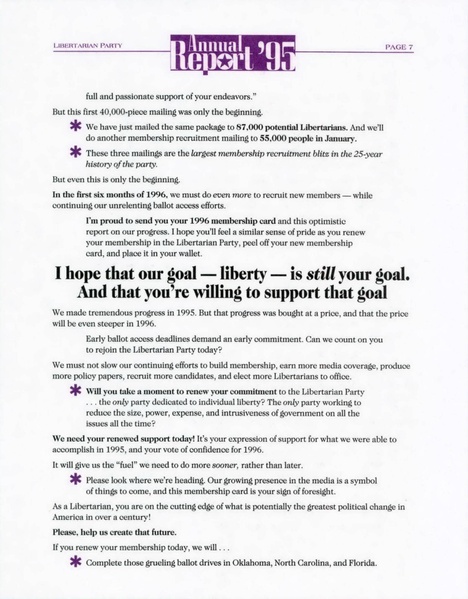 LIBERTARIAN PARTY

Annual Report '95

PAGE 7

full and passionate support of your endeavors."

But this first 40,000-piece mailing was only the beginning.

* We have just mailed the same package to 87,000 potential Libertarians. And we'll do another membership recruitment mailing to 55,000 people in January.

* These three mailings are the largest membership recruitment blitz in the 25-year history of the party.

But even this is only the beginning.

In the first six months of 1996, we must do even more to recruit new members — while continuing our unrelenting ballot access efforts.

I'm proud to send you your 1996 membership card and this optimistic report on our progress. I hope you'll feel a similar sense of pride as you renew your membership in the Libertarian Party, peel off your new membership card, and place it in your wallet.

I hope that our goal — liberty — is still your goal. And that you're willing to support that goal

We made tremendous progress in 1995. But that progress was bought at a price, and that the price will be even steeper in 1996.

Early ballot access deadlines demand an early commitment. Can we count on you to rejoin the Libertarian Party today?

We must not slow our continuing efforts to build membership, earn more media coverage, produce more policy papers, recruit more candidates, and elect more Libertarians to office.

* Will you take a moment to renew your commitment to the Libertarian Party . . . the only party dedicated to individual liberty? The only party working to reduce the size, power, expense, and intrusiveness of government on all the issues all the time?

We need your renewed support today! It's your expression of support for what we were able to accomplish in 1995, and your vote of confidence for 1996.

It will give us the "fuel" we need to do more sooner, rather than later.

* Please look where we're heading. Our growing presence in the media is a symbol of things to come, and this membership card is your sign of foresight.

As a Libertarian, you are on the cutting edge of what is potentially the greatest political change in America in over a century!

Please, help us create that future.

If you renew your membership today, we will . . .

* Complete those grueling ballot drives in Oklahoma, North Carolina, and Florida.